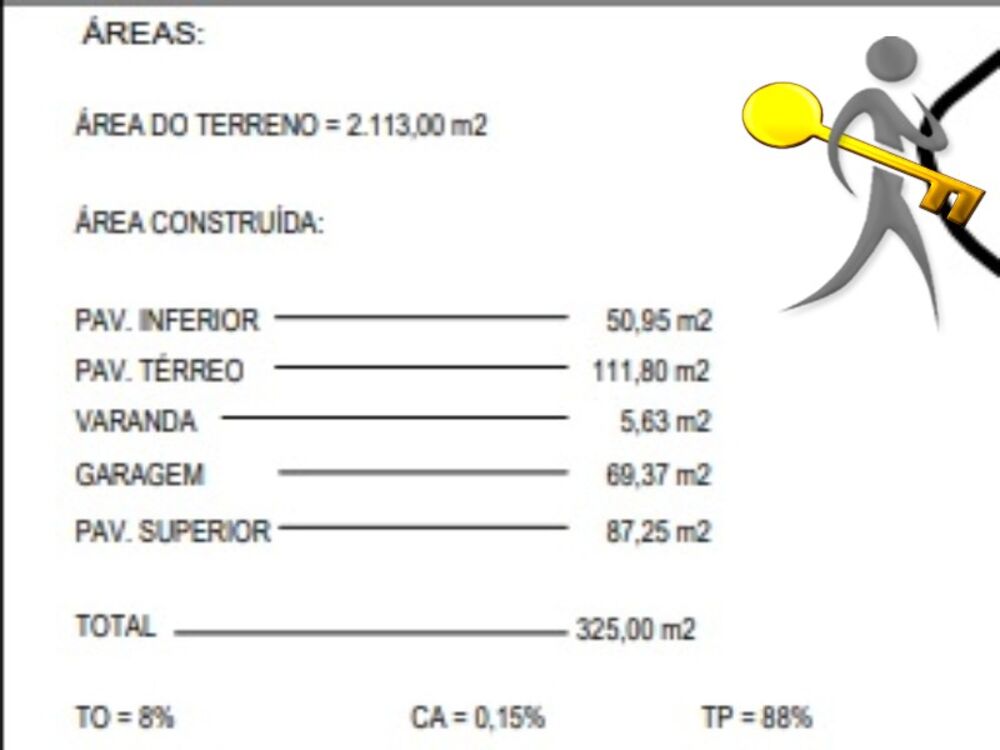 ÁREAS:

ÁREA DO TERRENO = 2.113,00 m2

ÁREA CONSTRUÍDA:

PAV. INFERIOR 50,95 m2
PAV. TÉRREO 111,80 m2
VARANDA 5,63 m2
GARAGEM 69,37 m2
PAV. SUPERIOR 87,25 m2

TOTAL 325,00 m2

TO = 8% CA = 0,15% TP = 88%